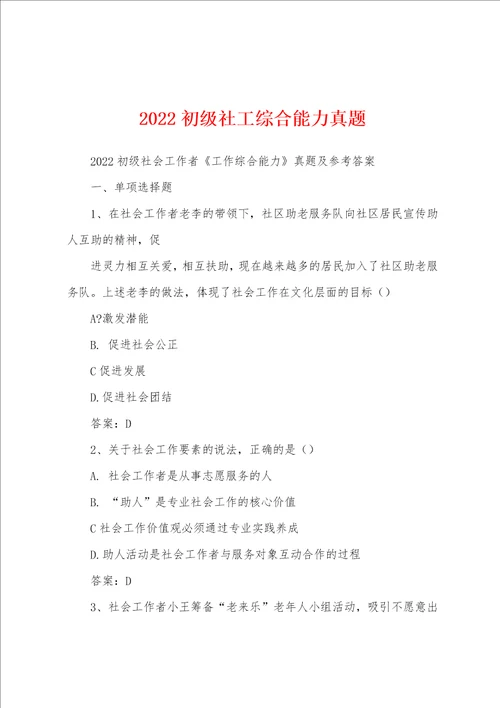 2022 初级社工综合能力真题

2022 初级社会工作者《工作综合能力》真题及参考答案

一、单项选择题

1、在社会工作者老李的带领下，社区助老服务队向社区居民宣传助人互助的精神，促

进灵力相互关爱，相互扶助，现在越来越多的居民加入了社区助老服务队。上述老李的做法，体现了社会工作在文化层面的目标（）

A?激发潜能

B. 促进社会公正

C 促进发展

D.促进社会团结

答案：D

2、关于社会工作要素的说法，正确的是（）

A. 社会工作者是从事志愿服务的人

B. “助人”是专业社会工作的核心价值

C 社会工作价值观必须通过专业实践养成

D.助人活动是社会工作者与服务对象互动合作的过程

答案：D

3、社会工作者小王筹备“老来乐”老年人小组活动，吸引不愿意出